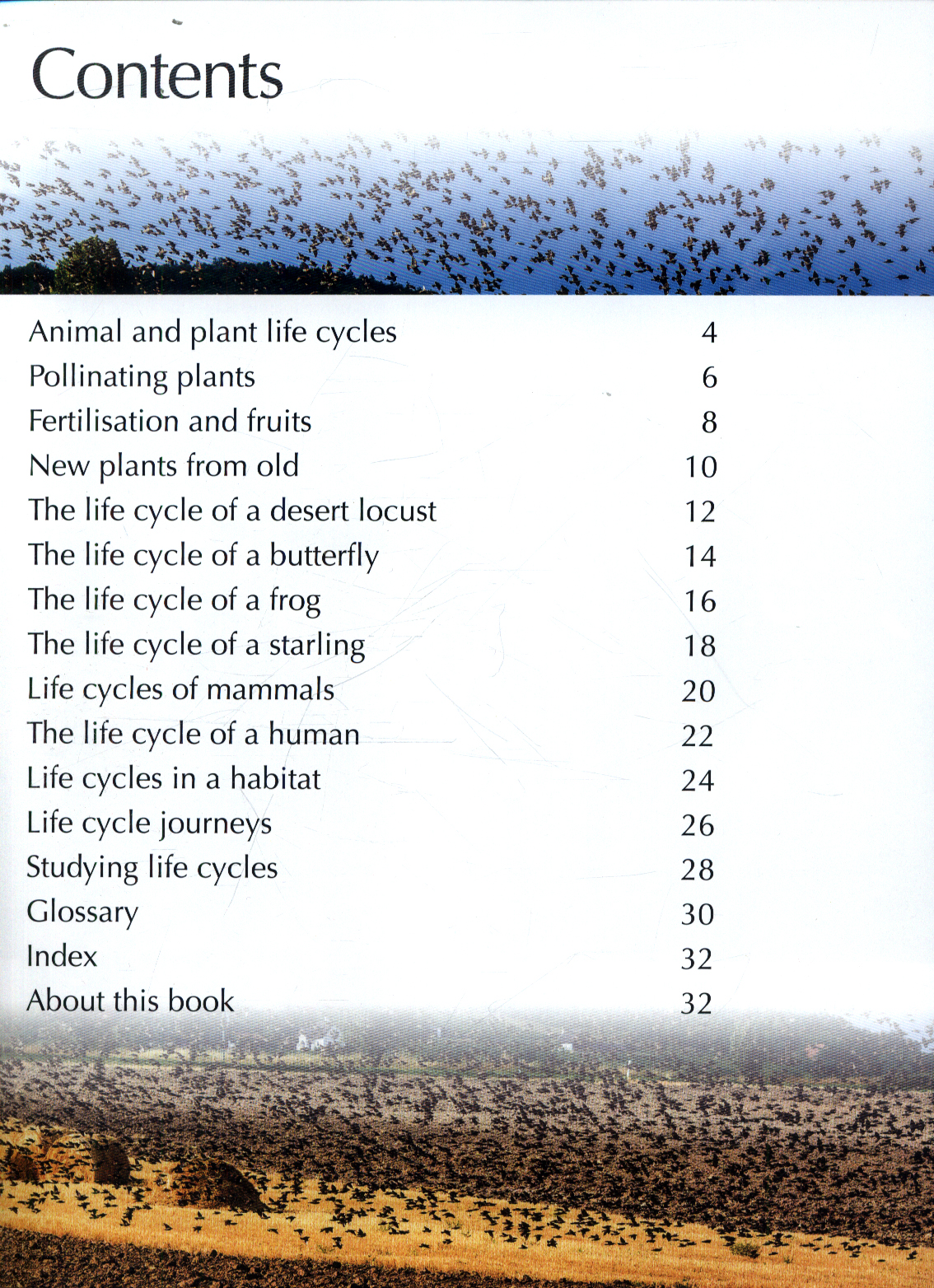 Contents

Animal and plant life cycles 4
Pollinating plants 6
Fertilisation and fruits 8
New plants from old 10
The life cycle of a desert locust 12
The life cycle of a butterfly 14
The life cycle of a frog 16
The life cycle of a starling 18
Life cycles of mammals 20
The life cycle of a human 22
Life cycles in a habitat 24
Life cycle journeys 26
Studying life cycles 28
Glossary 30
Index 32
About this book 32